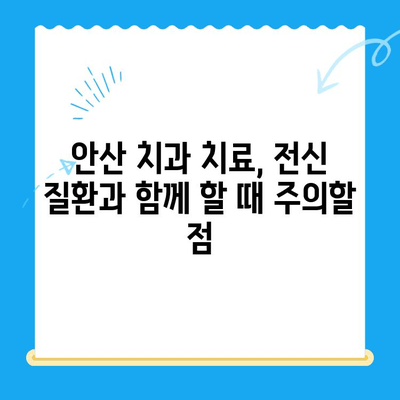 안산 치과 치료, 전신 질환과 함께 할 때 주의할 점